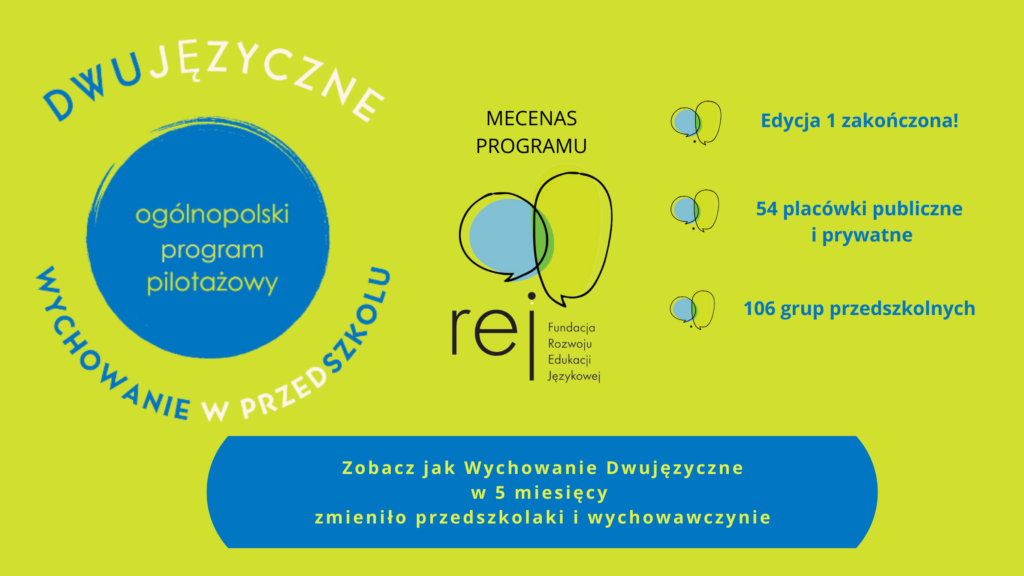 DWUJĘZYCZNE

ogólnopolski program pilotażowy

WYCHOWANIE W PRZEDSZKOLU

MECENAS PROGRAMU

rej
Fundacja
Rozwoju
Edukacji
Językowej

Edycja 1 zakończona!

54 placówki publiczne i prywatne

106 grup przedszkolnych

Zobacz jak Wychowanie Dwujęzyczne
w 5 miesięcy
zmieniło przedszkolaki i wychowawczynie